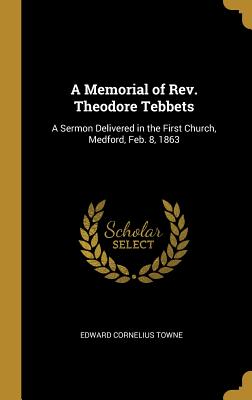 A Memorial of Rev. Theodore Tebbets

A Sermon Delivered in the First Church, Medford, Feb. 8, 1863

Scholar SELECT

EDWARD CORNELIUS TOWNE